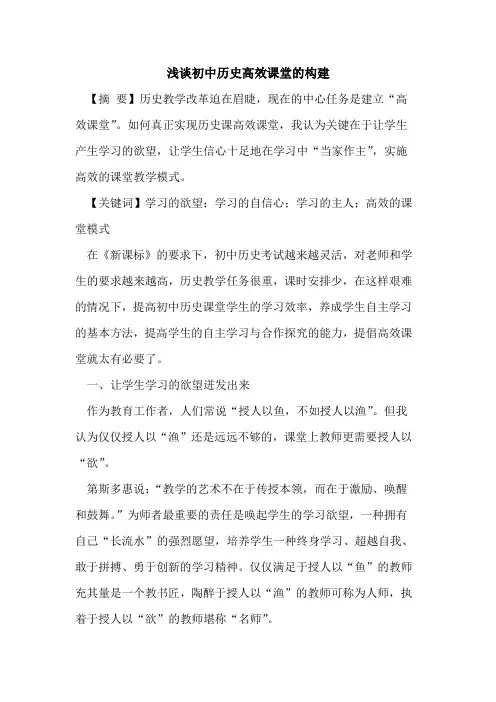 浅谈初中历史高效课堂的构建

【摘 要】历史教学改革迫在眉睫，现在的中心任务是建立“高效课堂”。如何真正实现历史课高效课堂，我认为关键在于让学生产生学习的欲望，让学生信心十足地在学习中“当家作主”，实施高效的课堂教学模式。

【关键词】学习的欲望；学习的自信心；学习的主人；高效的课堂模式

在《新课标》的要求下，初中历史考试越来越灵活，对老师和学生的要求越来越高，历史教学任务很重，课时安排少，在这样艰难的情况下，提高初中历史课堂学生的学习效率，养成学生自主学习的基本方法，提高学生的自主学习与合作探究的能力，提倡高效课堂就太有必要了。

一、让学生学习的欲望迸发出来

作为教育工作者，人们常说“授人以鱼，不如授人以渔”。但我认为仅仅授人以“渔”还是远远不够的，课堂上教师更需要授人以“欲”。

第斯多惠说：“教学的艺术不在于传授本领，而在于激励、唤醒和鼓舞。”为师者最重要的责任是唤起学生的学习欲望，一种拥有自己“长流水”的强烈愿望，培养学生一种终身学习、超越自我、敢于拼搏、勇于创新的学习精神。仅仅满足于授人以“鱼”的教师充其量是一个教书匠，陶醉于授人以“渔”的教师可称为人师，执着于授人以“欲”的教师堪称“名师”。